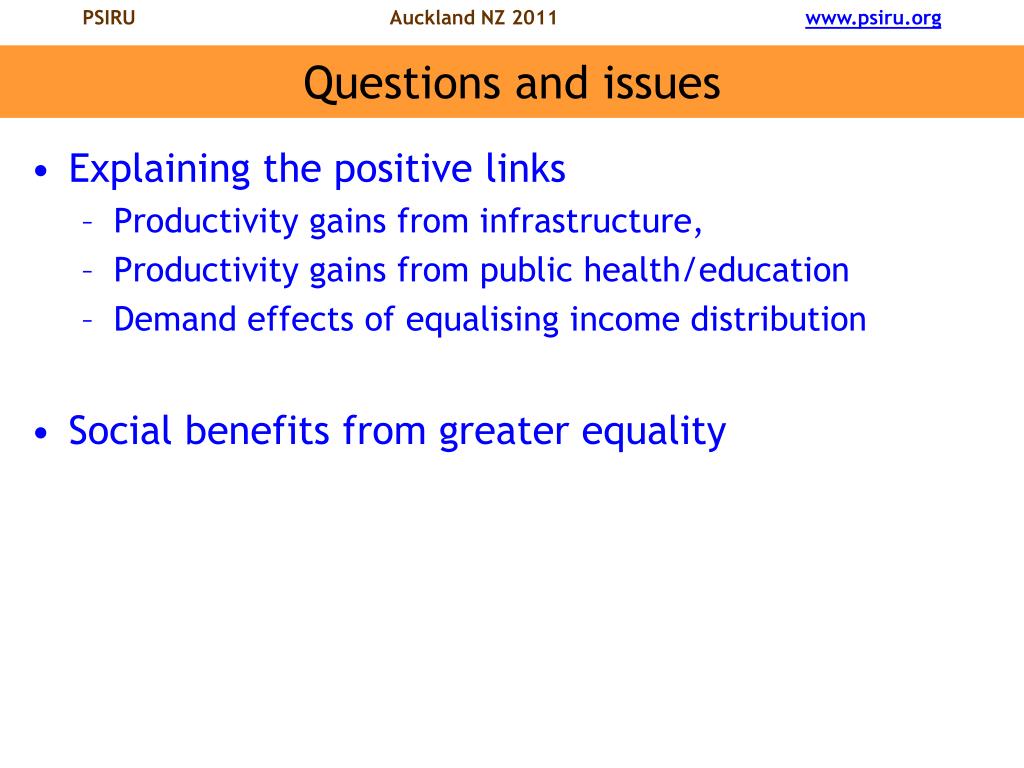 PSIRU Auckland NZ 2011 www.psiru.org

Questions and issues

• Explaining the positive links
– Productivity gains from infrastructure,
– Productivity gains from public health/education
– Demand effects of equalising income distribution

• Social benefits from greater equality